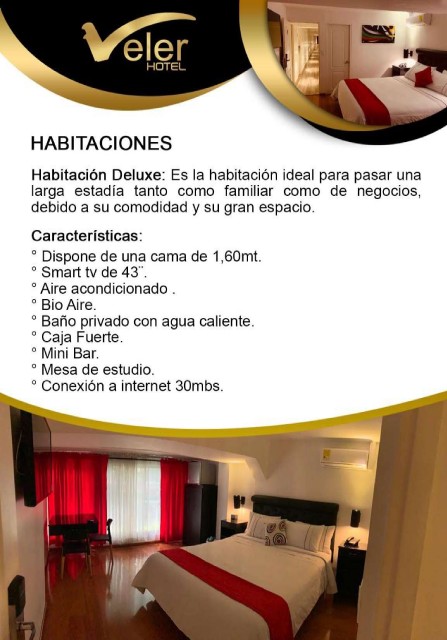 Veler
HOTEL

HABITACIONES

Habitación Deluxe: Es la habitación ideal para pasar una larga estadía tanto como familiar como de negocios, debido a su comodidad y su gran espacio.

Características:
° Dispone de una cama de 1,60mt.
° Smart tv de 43¨.
° Aire acondicionado .
° Bio Aire.
° Baño privado con agua caliente.
° Caja Fuerte.
° Mini Bar.
° Mesa de estudio.
° Conexión a internet 30mbs.